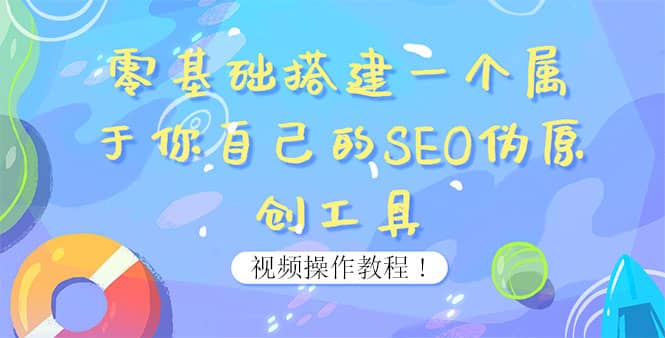 零基础搭建一个属于你自己的SEO伪原创工具

视频操作教程！